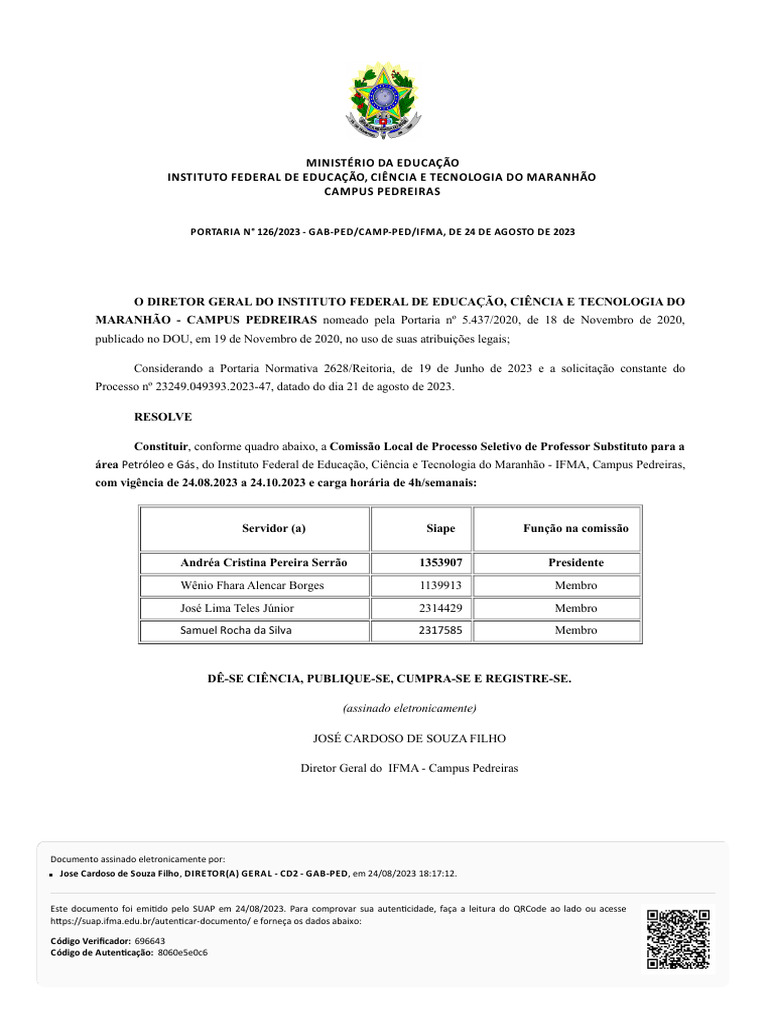 MINISTÉRIO DA EDUCAÇÃO
INSTITUTO FEDERAL DE EDUCAÇÃO, CIÊNCIA E TECNOLOGIA DO MARANHÃO
CAMPUS PEDREIRAS

PORTARIA N° 126/2023 - GAB-PED/CAMP-PED/IFMA, DE 24 DE AGOSTO DE 2023

O DIRETOR GERAL DO INSTITUTO FEDERAL DE EDUCAÇÃO, CIÊNCIA E TECNOLOGIA DO MARANHÃO - CAMPUS PEDREIRAS nomeado pela Portaria nº 5.437/2020, de 18 de Novembro de 2020, publicado no DOU, em 19 de Novembro de 2020, no uso de suas atribuições legais;

Considerando a Portaria Normativa 2628/Reitoria, de 19 de Junho de 2023 e a solicitação constante do Processo nº 23249.049393.2023-47, datado do dia 21 de agosto de 2023.

RESOLVE

Constituir, conforme quadro abaixo, a Comissão Local de Processo Seletivo de Professor Substituto para a área Petróleo e Gás, do Instituto Federal de Educação, Ciência e Tecnologia do Maranhão - IFMA, Campus Pedreiras, com vigência de 24.08.2023 a 24.10.2023 e carga horária de 4h/semanais:

| Servidor (a) | Siape | Função na comissão |
|---|---|---|
| Andréa Cristina Pereira Serrão | 1353907 | Presidente |
| Wênio Fhara Alencar Borges | 1139913 | Membro |
| José Lima Teles Júnior | 2314429 | Membro |
| Samuel Rocha da Silva | 2317585 | Membro |

DÊ-SE CIÊNCIA, PUBLIQUE-SE, CUMPRA-SE E REGISTRE-SE.

(assinado eletronicamente)

JOSÉ CARDOSO DE SOUZA FILHO

Diretor Geral do IFMA - Campus Pedreiras

Documento assinado eletronicamente por:
Jose Cardoso de Souza Filho, DIRETOR(A) GERAL - CD2 - GAB-PED, em 24/08/2023 18:17:12.

Este documento foi emitido pelo SUAP em 24/08/2023. Para comprovar sua autenticidade, faça a leitura do QRCode ao lado ou acesse https://suap.ifma.edu.br/autenticar-documento/ e forneça os dados abaixo:

Código Verificador: 696643
Código de Autenticação: 8060e5e0c6